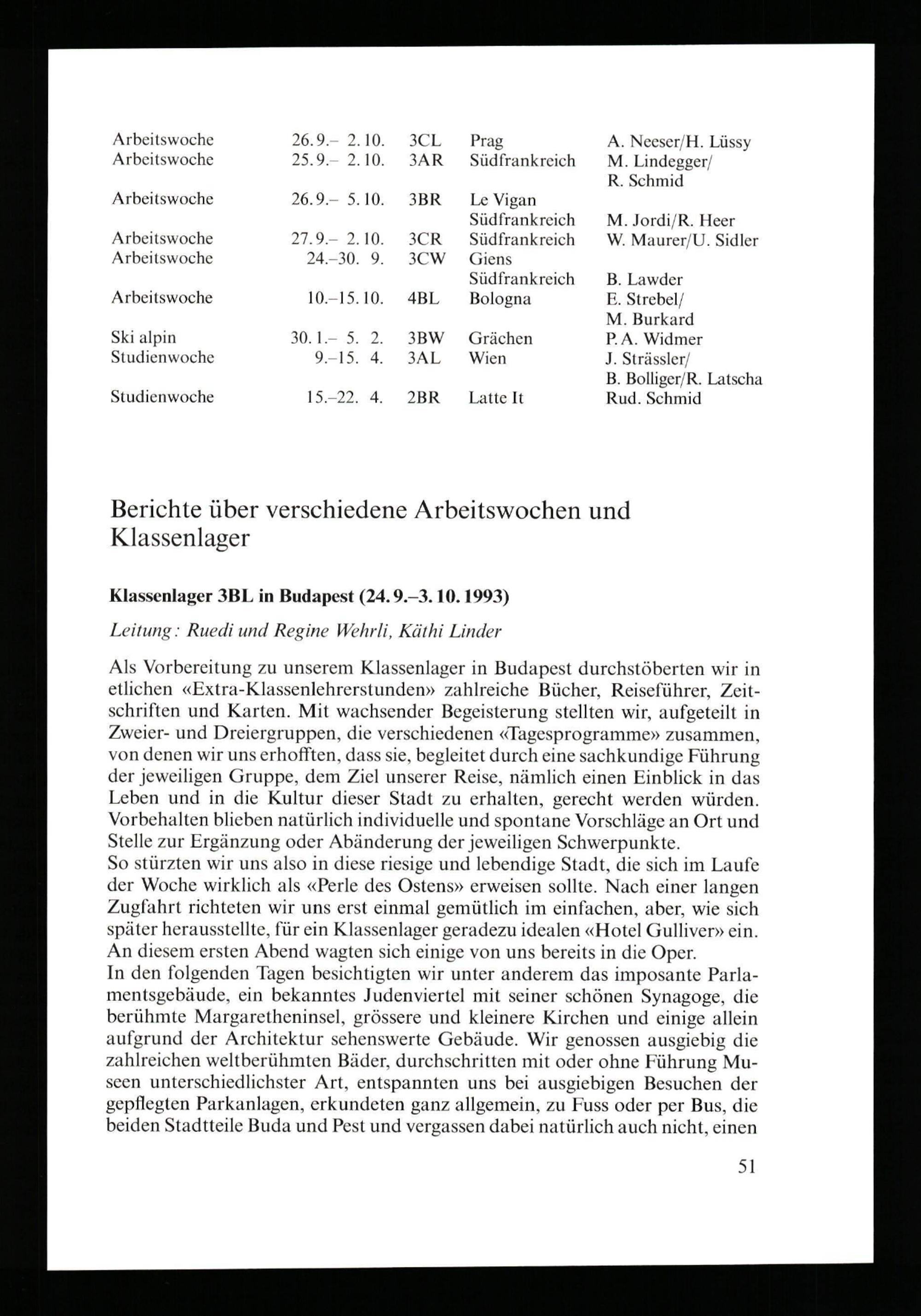 | | | | | |
|---|---|---|---|---|
| Arbeitswoche | 26.9.– 2.10. | 3CL | Prag | A. Neeser/H. Lüssy |
| Arbeitswoche | 25.9.– 2.10. | 3AR | Südfrankreich | M. Lindegger/ R. Schmid |
| Arbeitswoche | 26.9.– 5.10. | 3BR | Le Vigan Südfrankreich | M. Jordi/R. Heer |
| Arbeitswoche | 27.9.– 2.10. | 3CR | Südfrankreich | W. Maurer/U. Sidler |
| Arbeitswoche | 24.–30. 9. | 3CW | Giens Südfrankreich | B. Lawder |
| Arbeitswoche | 10.–15.10. | 4BL | Bologna | E. Strebel/ M. Burkard |
| Ski alpin | 30.1.– 5. 2. | 3BW | Grächen | P.A. Widmer |
| Studienwoche | 9.–15. 4. | 3AL | Wien | J. Strässler/ B. Bolliger/R. Latscha |
| Studienwoche | 15.–22. 4. | 2BR | Latte It | Rud. Schmid |

Berichte über verschiedene Arbeitswochen und Klassenlager

Klassenlager 3BL in Budapest (24.9.–3.10.1993)

Leitung: Ruedi und Regine Wehrli, Käthi Linder

Als Vorbereitung zu unserem Klassenlager in Budapest durchstöberten wir in etlichen «Extra-Klassenlehrerstunden» zahlreiche Bücher, Reiseführer, Zeitschriften und Karten. Mit wachsender Begeisterung stellten wir, aufgeteilt in Zweier- und Dreiergruppen, die verschiedenen «Tagesprogramme» zusammen, von denen wir uns erhofften, dass sie, begleitet durch eine sachkundige Führung der jeweiligen Gruppe, dem Ziel unserer Reise, nämlich einen Einblick in das Leben und in die Kultur dieser Stadt zu erhalten, gerecht werden würden. Vorbehalten blieben natürlich individuelle und spontane Vorschläge an Ort und Stelle zur Ergänzung oder Abänderung der jeweiligen Schwerpunkte.
So stürzten wir uns also in diese riesige und lebendige Stadt, die sich im Laufe der Woche wirklich als «Perle des Ostens» erweisen sollte. Nach einer langen Zugfahrt richteten wir uns erst einmal gemütlich im einfachen, aber, wie sich später herausstellte, für ein Klassenlager geradezu idealen «Hotel Gulliver» ein. An diesem ersten Abend wagten sich einige von uns bereits in die Oper.
In den folgenden Tagen besichtigten wir unter anderem das imposante Parlamentsgebäude, ein bekanntes Judenviertel mit seiner schönen Synagoge, die berühmte Margaretheninsel, grössere und kleinere Kirchen und einige allein aufgrund der Architektur sehenswerte Gebäude. Wir genossen ausgiebig die zahlreichen weltberühmten Bäder, durchschritten mit oder ohne Führung Museen unterschiedlichster Art, entspannten uns bei ausgiebigen Besuchen der gepflegten Parkanlagen, erkundeten ganz allgemein, zu Fuss oder per Bus, die beiden Stadtteile Buda und Pest und vergassen dabei natürlich auch nicht, einen

51